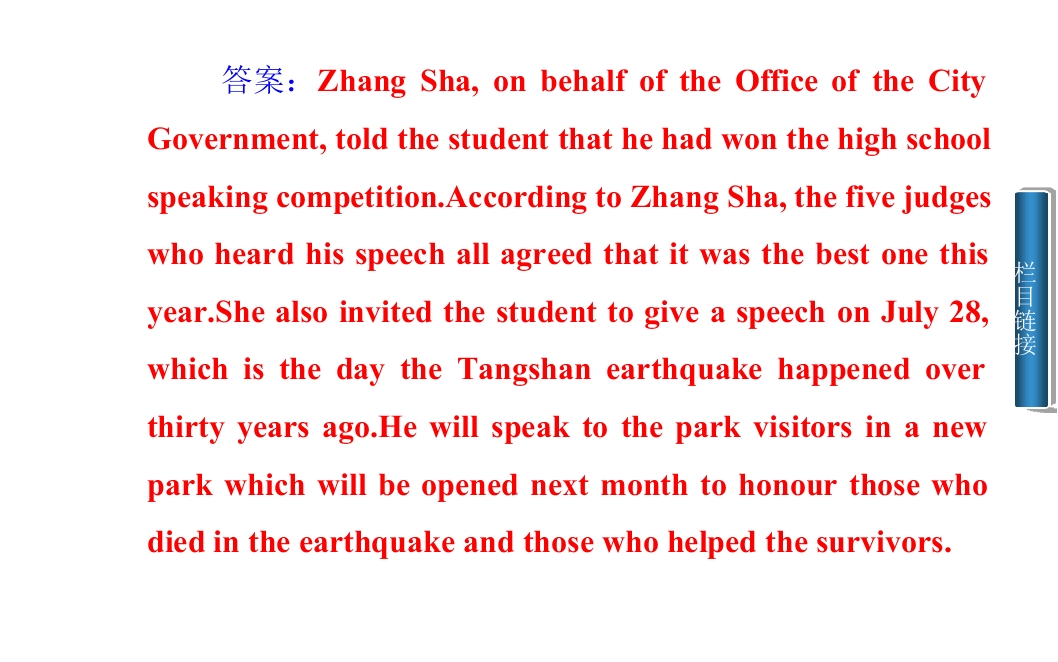 答案：Zhang Sha, on behalf of the Office of the City Government, told the student that he had won the high school speaking competition.According to Zhang Sha, the five judges who heard his speech all agreed that it was the best one this year.She also invited the student to give a speech on July 28, which is the day the Tangshan earthquake happened over thirty years ago.He will speak to the park visitors in a new park which will be opened next month to honour those who died in the earthquake and those who helped the survivors.

栏目链接